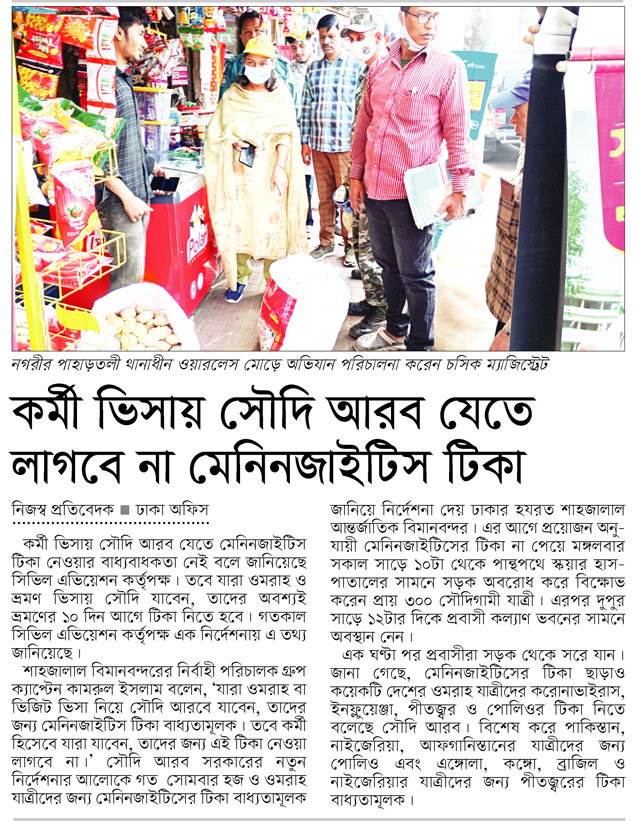 নগরীর পাহাড়তলী থানাধীন ওয়ারলেস মোড়ে অভিযান পরিচালনা করেন চসিক ম্যাজিস্ট্রেট

কর্মী ভিসায় সৌদি আরব যেতে লাগবে না মেনিনজাইটিস টিকা

নিজস্ব প্রতিবেদক ■ ঢাকা অফিস

কর্মী ভিসায় সৌদি আরব যেতে মেনিনজাইটিস টিকা নেওয়ার বাধ্যবাধকতা নেই বলে জানিয়েছে সিভিল এভিয়েশন কর্তৃপক্ষ। তবে যারা ওমরাহ ও ভ্রমণ ভিসায় সৌদি যাবেন, তাদের অবশ্যই ভ্রমণের ১০ দিন আগে টিকা নিতে হবে। গতকাল সিভিল এভিয়েশন কর্তৃপক্ষ এক নির্দেশনায় এ তথ্য জানিয়েছে।

শাহজালাল বিমানবন্দরের নির্বাহী পরিচালক গ্রুপ ক্যাপ্টেন কামরুল ইসলাম বলেন, 'যারা ওমরাহ বা ভিজিট ভিসা নিয়ে সৌদি আরবে যাবেন, তাদের জন্য মেনিনজাইটিস টিকা বাধ্যতামূলক। তবে কর্মী হিসেবে যারা যাবেন, তাদের জন্য এই টিকা নেওয়া লাগবে না।' সৌদি আরব সরকারের নতুন নির্দেশনার আলোকে গত সোমবার হজ ও ওমরাহ যাত্রীদের জন্য মেনিনজাইটিসের টিকা বাধ্যতামূলক জানিয়ে নির্দেশনা দেয় ঢাকার হযরত শাহজালাল আন্তর্জাতিক বিমানবন্দর। এর আগে প্রয়োজন অনুযায়ী মেনিনজাইটিসের টিকা না পেয়ে মঙ্গলবার সকাল সাড়ে ১০টা থেকে পান্থপথে স্কয়ার হাসপাতালের সামনে সড়ক অবরোধ করে বিক্ষোভ করেন প্রায় ৩০০ সৌদিগামী যাত্রী। এরপর দুপুর সাড়ে ১২টার দিকে প্রবাসী কল্যাণ ভবনের সামনে অবস্থান নেন।

এক ঘণ্টা পর প্রবাসীরা সড়ক থেকে সরে যান। জানা গেছে, মেনিনজাইটিসের টিকা ছাড়াও কয়েকটি দেশের ওমরাহ যাত্রীদের করোনাভাইরাস, ইনফ্লুয়েঞ্জা, পীতজ্বর ও পোলিওর টিকা নিতে বলেছে সৌদি আরব। বিশেষ করে পাকিস্তান, নাইজেরিয়া, আফগানিস্তানের যাত্রীদের জন্য পোলিও এবং এঙ্গোলা, কঙ্গো, ব্রাজিল ও নাইজেরিয়ার যাত্রীদের জন্য পীতজ্বরের টিকা বাধ্যতামূলক।